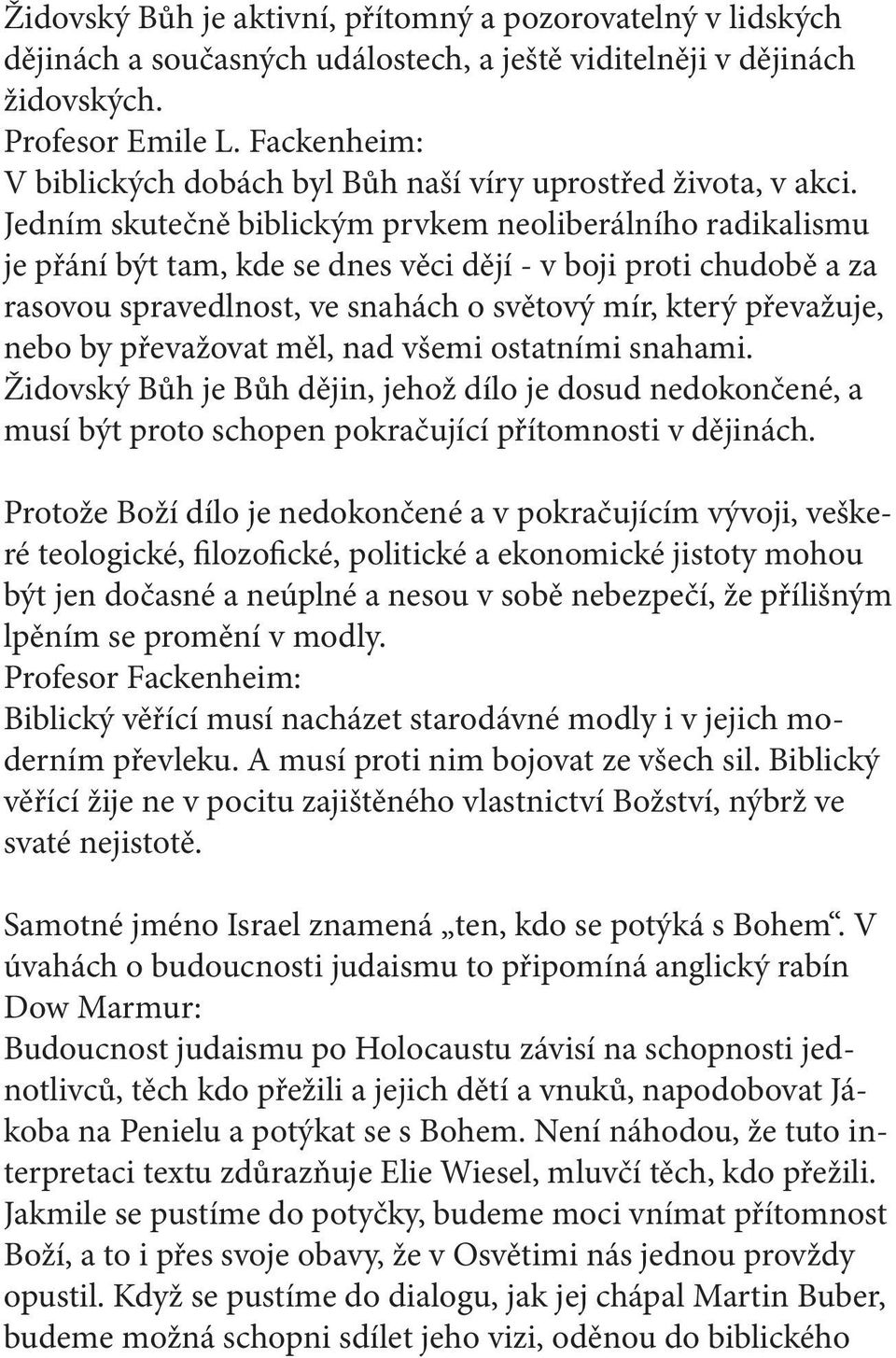 Židovský Bůh je aktivní, přítomný a pozorovatelný v lidských dějinách a současných událostech, a ještě viditelněji v dějinách židovských.
Profesor Emile L. Fackenheim:
V biblických dobách byl Bůh naší víry uprostřed života, v akci. Jedním skutečně biblickým prvkem neoliberálního radikalismu je přání být tam, kde se dnes věci dějí - v boji proti chudobě a za rasovou spravedlnost, ve snahách o světový mír, který převažuje, nebo by převažovat měl, nad všemi ostatními snahami. Židovský Bůh je Bůh dějin, jehož dílo je dosud nedokončené, a musí být proto schopen pokračující přítomnosti v dějinách.

Protože Boží dílo je nedokončené a v pokračujícím vývoji, veškeré teologické, filozofické, politické a ekonomické jistoty mohou být jen dočasné a neúplné a nesou v sobě nebezpečí, že přílišným lpěním se promění v modly.
Profesor Fackenheim:
Biblický věřící musí nacházet starodávné modly i v jejich moderním převleku. A musí proti nim bojovat ze všech sil. Biblický věřící žije ne v pocitu zajištěného vlastnictví Božství, nýbrž ve svaté nejistotě.

Samotné jméno Israel znamená „ten, kdo se potýká s Bohem“. V úvahách o budoucnosti judaismu to připomíná anglický rabín Dow Marmur:
Budoucnost judaismu po Holocaustu závisí na schopnosti jednotlivců, těch kdo přežili a jejich dětí a vnuků, napodobovat Jákoba na Penielu a potýkat se s Bohem. Není náhodou, že tuto interpretaci textu zdůrazňuje Elie Wiesel, mluvčí těch, kdo přežili. Jakmile se pustíme do potyčky, budeme moci vnímat přítomnost Boží, a to i přes svoje obavy, že v Osvětimi nás jednou provždy opustil. Když se pustíme do dialogu, jak jej chápal Martin Buber, budeme možná schopni sdílet jeho vizi, oděnou do biblického